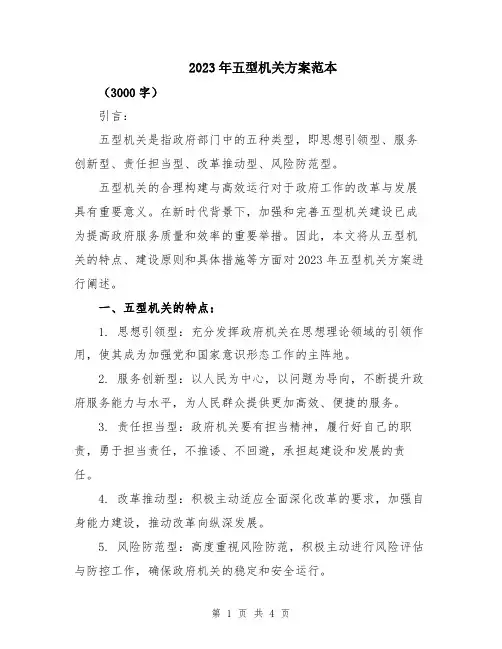 2023年五型机关方案范本

（3000字）

引言：

五型机关是指政府部门中的五种类型，即思想引领型、服务创新型、责任担当型、改革推动型、风险防范型。

五型机关的合理构建与高效运行对于政府工作的改革与发展具有重要意义。在新时代背景下，加强和完善五型机关建设已成为提高政府服务质量和效率的重要举措。因此，本文将从五型机关的特点、建设原则和具体措施等方面对2023年五型机关方案进行阐述。

一、五型机关的特点：

1. 思想引领型：充分发挥政府机关在思想理论领域的引领作用，使其成为加强党和国家意识形态工作的主阵地。

2. 服务创新型：以人民为中心，以问题为导向，不断提升政府服务能力与水平，为人民群众提供更加高效、便捷的服务。

3. 责任担当型：政府机关要有担当精神，履行好自己的职责，勇于担当责任，不推诿、不回避，承担起建设和发展的责任。

4. 改革推动型：积极主动适应全面深化改革的要求，加强自身能力建设，推动改革向纵深发展。

5. 风险防范型：高度重视风险防范，积极主动进行风险评估与防控工作，确保政府机关的稳定和安全运行。

第 1 页 共 4 页